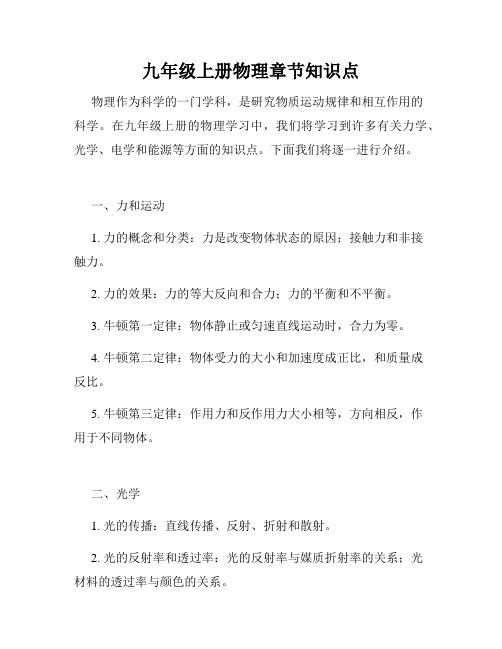 九年级上册物理章节知识点

物理作为科学的一门学科，是研究物质运动规律和相互作用的科学。在九年级上册的物理学习中，我们将学习到许多有关力学、光学、电学和能源等方面的知识点。下面我们将逐一进行介绍。

一、力和运动

1. 力的概念和分类：力是改变物体状态的原因；接触力和非接触力。

2. 力的效果：力的等大反向和合力；力的平衡和不平衡。

3. 牛顿第一定律：物体静止或匀速直线运动时，合力为零。

4. 牛顿第二定律：物体受力的大小和加速度成正比，和质量成反比。

5. 牛顿第三定律：作用力和反作用力大小相等，方向相反，作用于不同物体。

二、光学

1. 光的传播：直线传播、反射、折射和散射。

2. 光的反射率和透过率：光的反射率与媒质折射率的关系；光材料的透过率与颜色的关系。